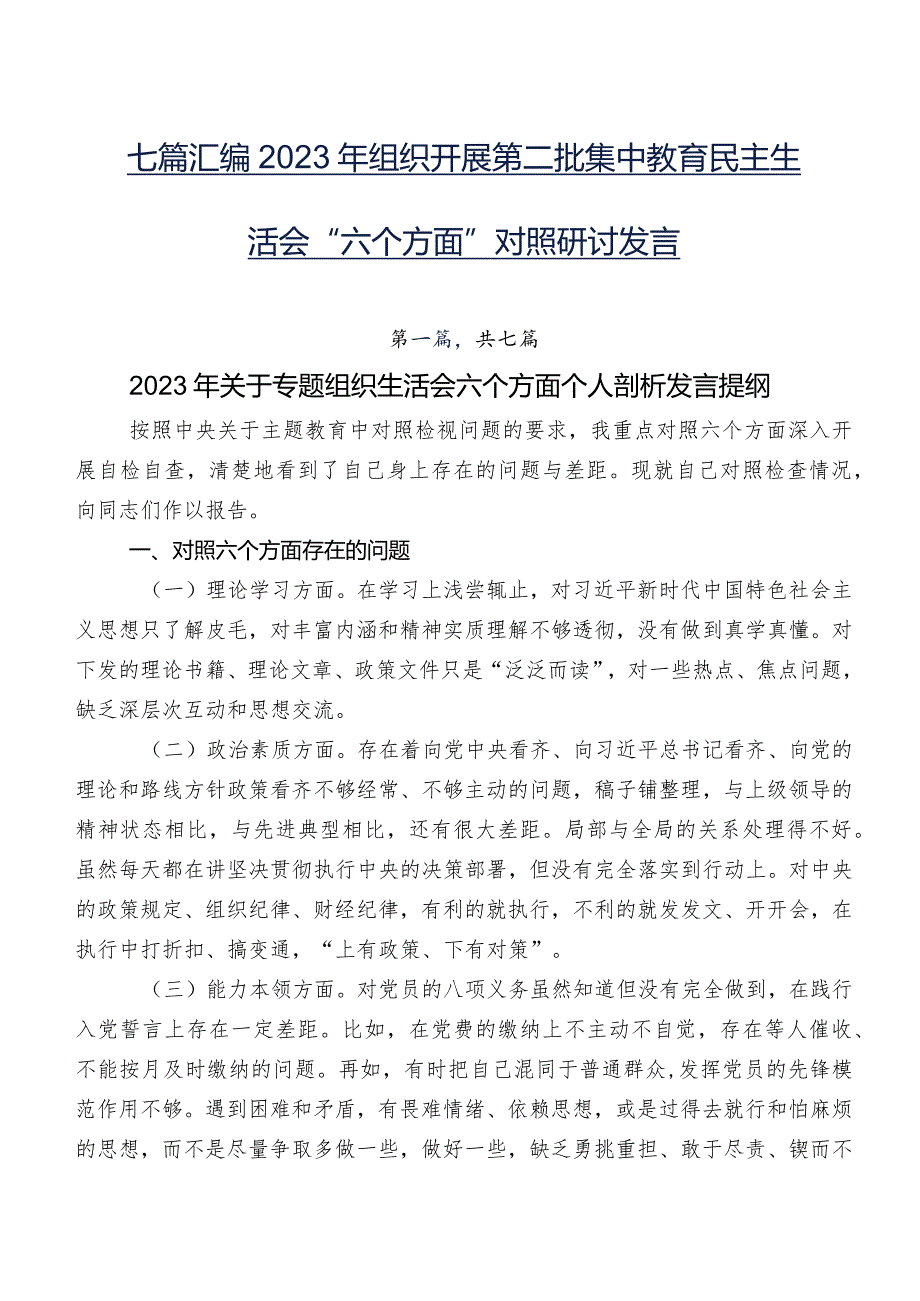 七篇汇编2023年组织开展第二批集中教育民主生活会“六个方面”对照研讨发言

第一篇，共七篇

2023年关于专题组织生活会六个方面个人剖析发言提纲

按照中央关于主题教育中对照检视问题的要求，我重点对照六个方面深入开展自检自查，清楚地看到了自己身上存在的问题与差距。现就自己对照检查情况，向同志们作以报告。

一、对照六个方面存在的问题

（一）理论学习方面。在学习上浅尝辄止，对习近平新时代中国特色社会主义思想只了解皮毛，对丰富内涵和精神实质理解不够透彻，没有做到真学真懂。对下发的理论书籍、理论文章、政策文件只是“泛泛而读”，对一些热点、焦点问题，缺乏深层次互动和思想交流。

（二）政治素质方面。存在着向党中央看齐、向习近平总书记看齐、向党的理论和路线方针政策看齐不够经常、不够主动的问题，稿子铺整理，与上级领导的精神状态相比，与先进典型相比，还有很大差距。局部与全局的关系处理得不好。虽然每天都在讲坚决贯彻执行中央的决策部署，但没有完全落实到行动上。对中央的政策规定、组织纪律、财经纪律，有利的就执行，不利的就发发文、开开会，在执行中打折扣、搞变通，“上有政策、下有对策”。

（三）能力本领方面。对党员的八项义务虽然知道但没有完全做到，在践行入党誓言上存在一定差距。比如，在党费的缴纳上不主动不自觉，存在等人催收、不能按月及时缴纳的问题。再如，有时把自己混同于普通群众，发挥党员的先锋模范作用不够。遇到困难和矛盾，有畏难情绪、依赖思想，或是过得去就行和怕麻烦的思想，而不是尽量争取多做一些，做好一些，缺乏勇挑重担、敢于尽责、锲而不